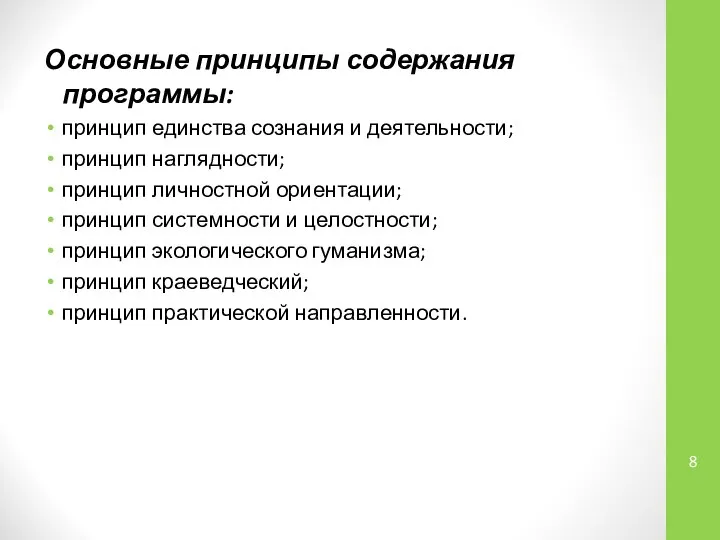 Основные принципы содержания программы:

• принцип единства сознания и деятельности;
• принцип наглядности;
• принцип личностной ориентации;
• принцип системности и целостности;
• принцип экологического гуманизма;
• принцип краеведческий;
• принцип практической направленности.

8